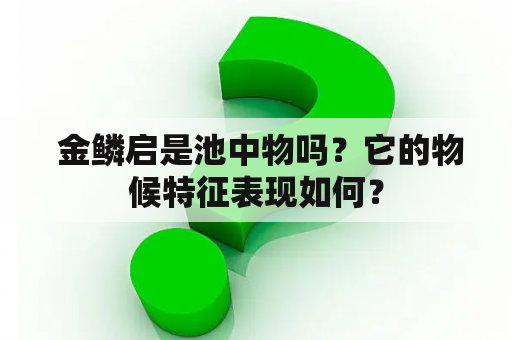 金鳞启是池中物吗？它的物候特征表现如何？